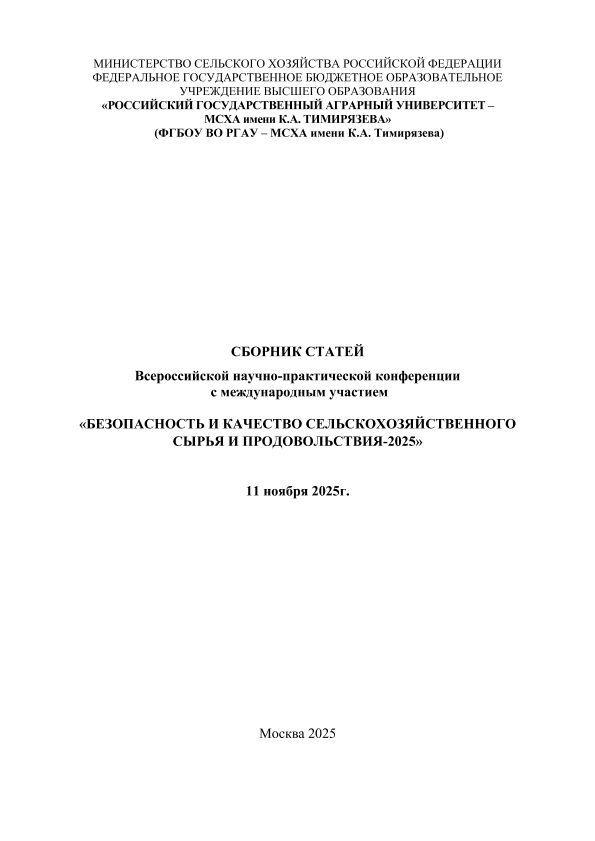 МИНИСТЕРСТВО СЕЛЬСКОГО ХОЗЯЙСТВА РОССИЙСКОЙ ФЕДЕРАЦИИ
ФЕДЕРАЛЬНОЕ ГОСУДАРСТВЕННОЕ БЮДЖЕТНОЕ ОБРАЗОВАТЕЛЬНОЕ УЧРЕЖДЕНИЕ ВЫСШЕГО ОБРАЗОВАНИЯ
«РОССИЙСКИЙ ГОСУДАРСТВЕННЫЙ АГРАРНЫЙ УНИВЕРСИТЕТ – МСХА имени К.А. ТИМИРЯЗЕВА»
(ФГБОУ ВО РГАУ – МСХА имени К.А. Тимирязева)

СБОРНИК СТАТЕЙ

Всероссийской научно-практической конференции с международным участием

«БЕЗОПАСНОСТЬ И КАЧЕСТВО СЕЛЬСКОХОЗЯЙСТВЕННОГО СЫРЬЯ И ПРОДОВОЛЬСТВИЯ-2025»

11 ноября 2025г.

Москва 2025